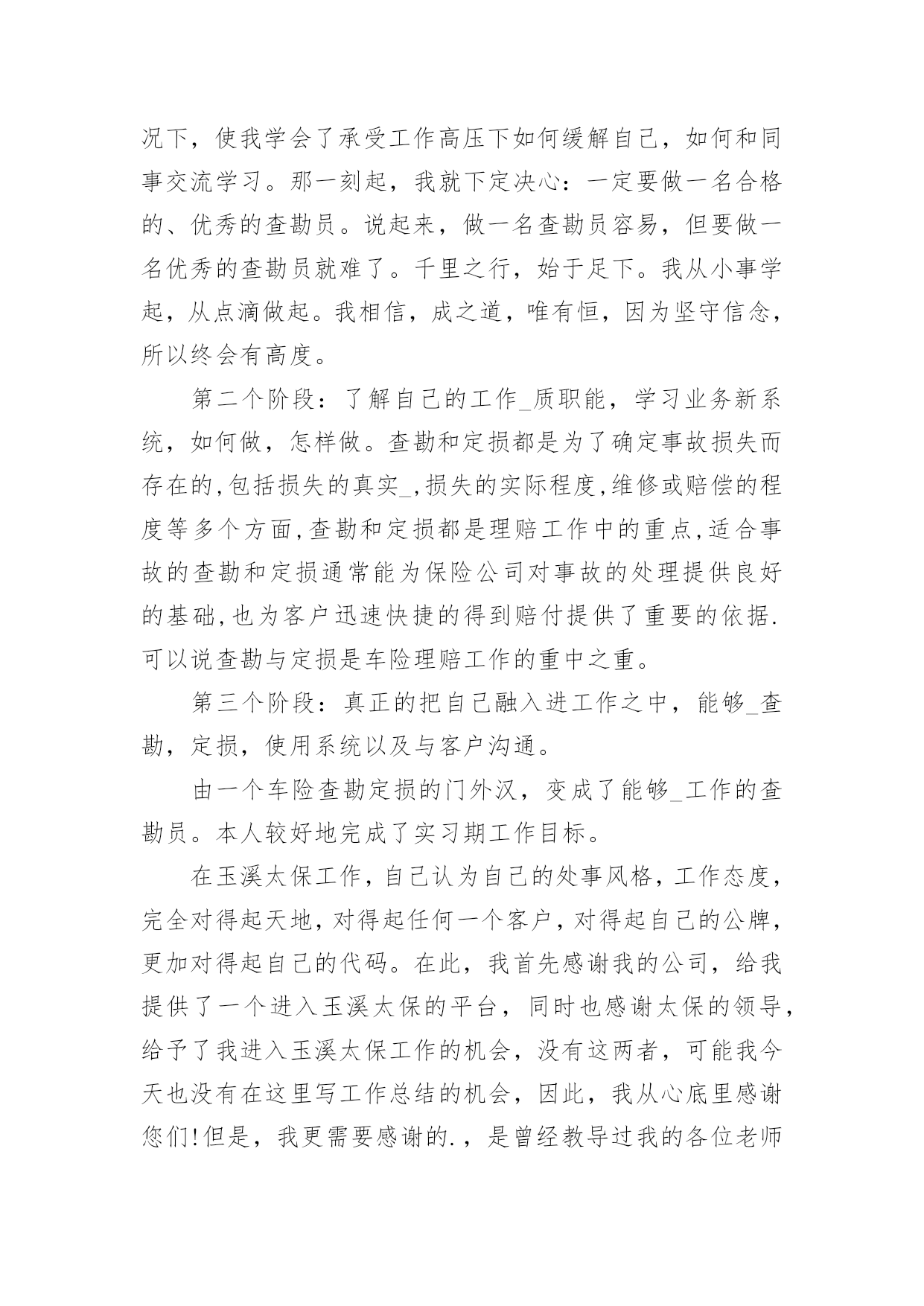 况下，使我学会了承受工作高压下如何缓解自己，如何和同事交流学习。那一刻起，我就下定决心：一定要做一名合格的、优秀的查勘员。说起来，做一名查勘员容易，但要做一名优秀的查勘员就难了。千里之行，始于足下。我从小事学起，从点滴做起。我相信，成之道，唯有恒，因为坚守信念，所以终会有高度。

第二个阶段：了解自己的工作_质职能，学习业务新系统，如何做，怎样做。查勘和定损都是为了确定事故损失而存在的,包括损失的真实_,损失的实际程度,维修或赔偿的程度等多个方面,查勘和定损都是理赔工作中的重点,适合事故的查勘和定损通常能为保险公司对事故的处理提供良好的基础,也为客户迅速快捷的得到赔付提供了重要的依据.可以说查勘与定损是车险理赔工作的重中之重。

第三个阶段：真正的把自己融入进工作之中，能够_查勘，定损，使用系统以及与客户沟通。

由一个车险查勘定损的门外汉，变成了能够_工作的查勘员。本人较好地完成了实习期工作目标。

在玉溪太保工作，自己认为自己的处事风格，工作态度，完全对得起天地，对得起任何一个客户，对得起自己的公牌，更加对得起自己的代码。在此，我首先感谢我的公司，给我提供了一个进入玉溪太保的平台，同时也感谢太保的领导，给予了我进入玉溪太保工作的机会，没有这两者，可能我今天也没有在这里写工作总结的机会，因此，我从心底里感谢您们!但是，我更需要感谢的.，是曾经教导过我的各位老师